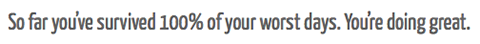 So far you've survived 100% of your worst days. You're doing great.